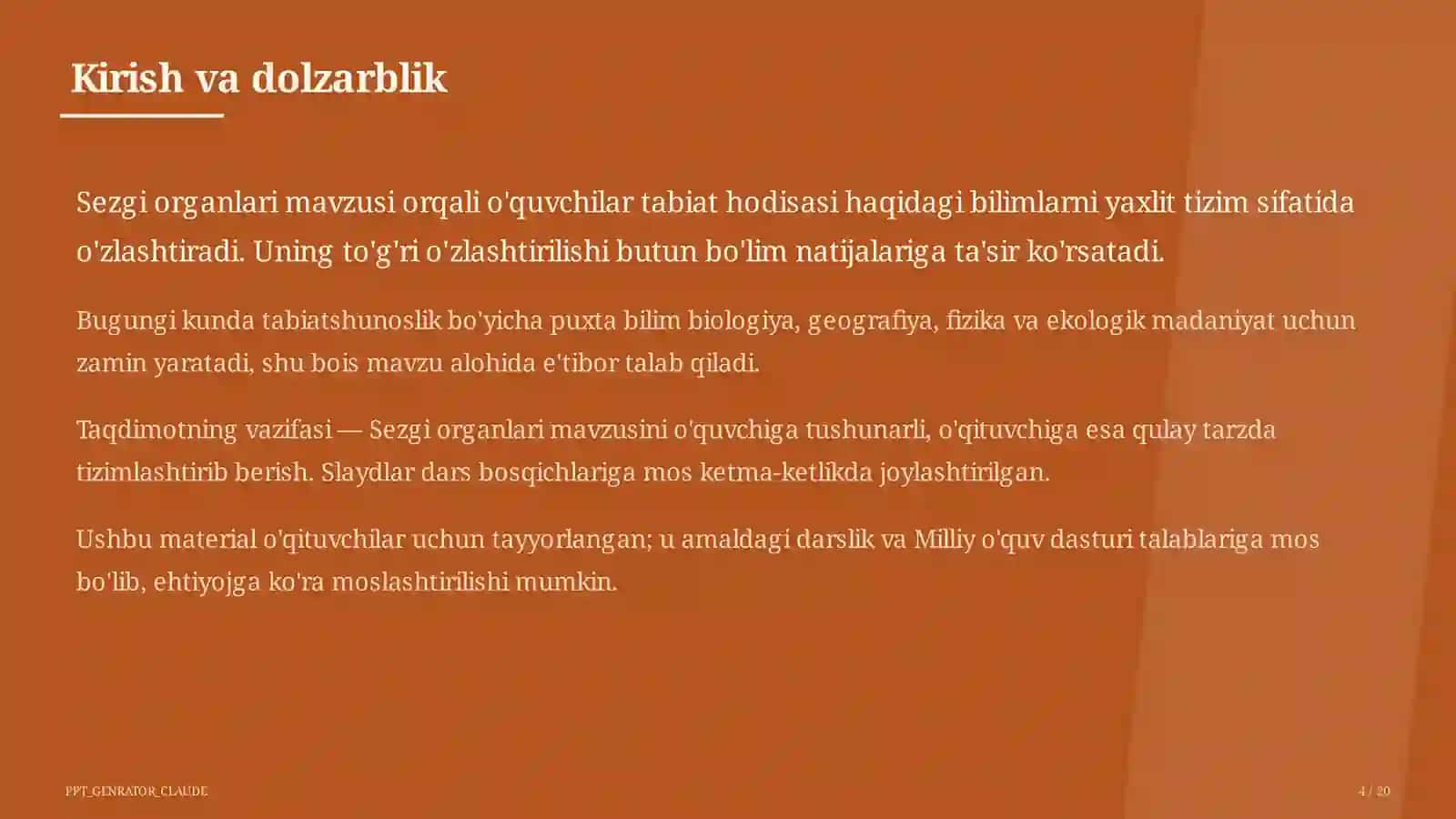 Kirish va dolzarblik

Sezgi organlari mavzusi orqali o'quvchilar tabiat hodisasi haqidagi bilimlarni yaxlit tizim sifatida o'zlashtiradi. Uning to'g'ri o'zlashtirilishi butun bo'lim natijalariga ta'sir ko'rsatadi.

Bugungi kunda tabiatshunoslik bo'yicha puxta bilim biologiya, geografiya, fizika va ekologik madaniyat uchun zamin yaratadi, shu bois mavzu alohida e'tibor talab qiladi.

Taqdimotning vazifasi — Sezgi organlari mavzusini o'quvchiga tushunarli, o'qituvchiga esa qulay tarzda tizimlashtirib berish. Slaydlar dars bosqichlariga mos ketma-ketlikda joylashtirilgan.

Ushbu material o'qituvchilar uchun tayyorlangan; u amaldagi darslik va Milliy o'quv dasturi talablariga mos bo'lib, ehtiyojga ko'ra moslashtirilishi mumkin.

PPT_GENRATOR_CLAUDE

4 / 20